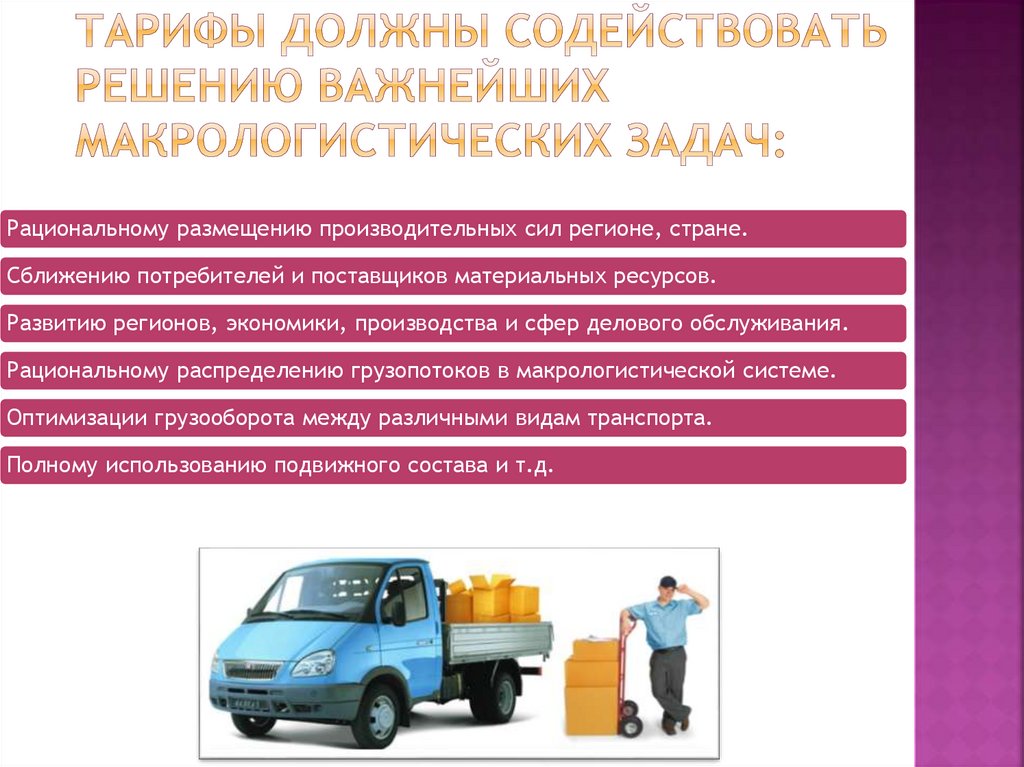 ТАРИФЫ ДОЛЖНЫ СОДЕЙСТВОВАТЬ РЕШЕНИЮ ВАЖНЕЙШИХ МАКРОЛОГИСТИЧЕСКИХ ЗАДАЧ:

Рациональному размещению производительных сил регионе, стране.

Сближению потребителей и поставщиков материальных ресурсов.

Развитию регионов, экономики, производства и сфер делового обслуживания.

Рациональному распределению грузопотоков в макрологистической системе.

Оптимизации грузооборота между различными видам транспорта.

Полному использованию подвижного состава и т.д.